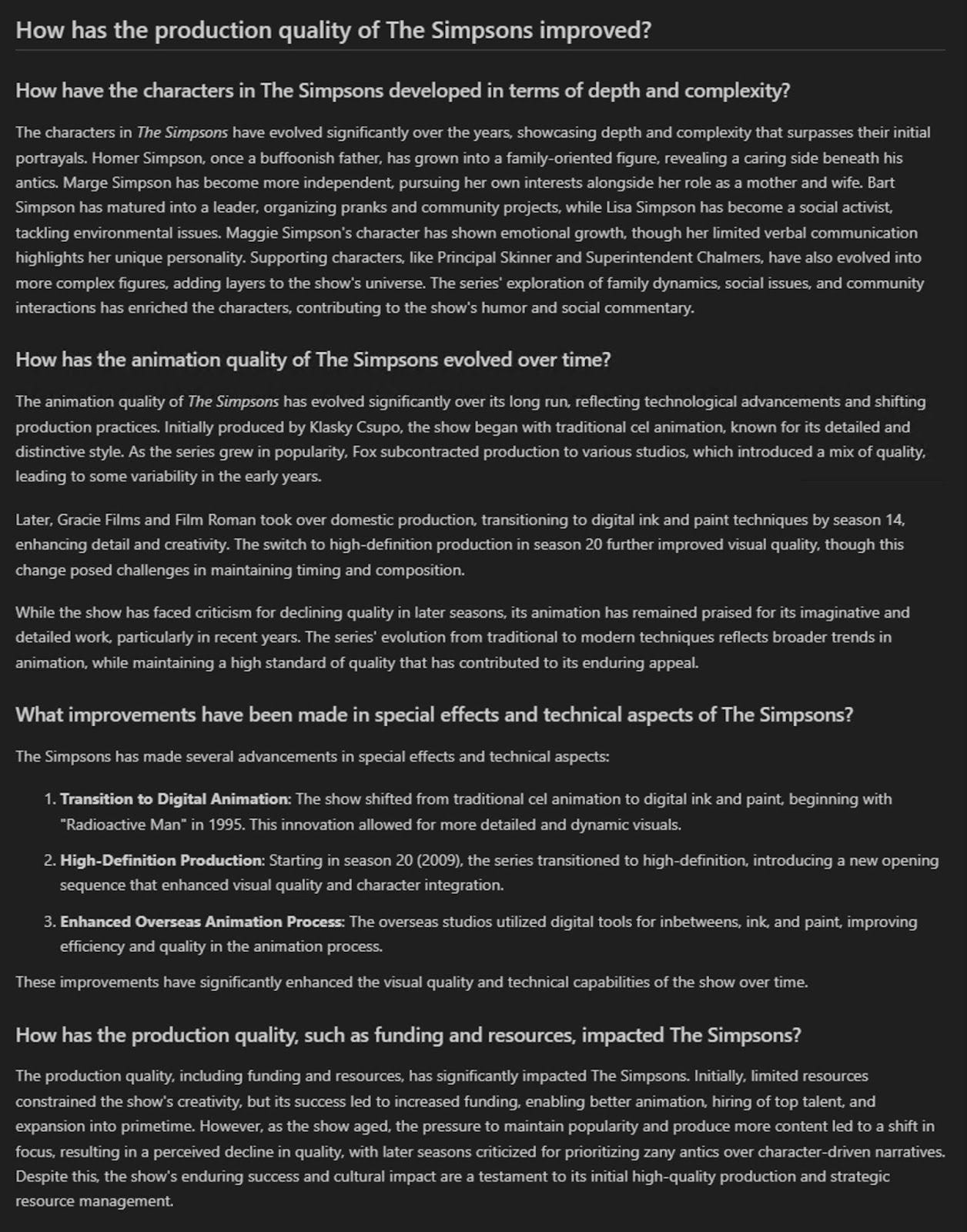 How has the production quality of The Simpsons improved?

How have the characters in The Simpsons developed in terms of depth and complexity?

The characters in The Simpsons have evolved significantly over the years, showcasing depth and complexity that surpasses their initial portrayals. Homer Simpson, once a buffoonish father, has grown into a family-oriented figure, revealing a caring side beneath his antics. Marge Simpson has become more independent, pursuing her own interests alongside her role as a mother and wife. Bart Simpson has matured into a leader, organizing pranks and community projects, while Lisa Simpson has become a social activist, tackling environmental issues. Maggie Simpson's character has shown emotional growth, though her limited verbal communication highlights her unique personality. Supporting characters, like Principal Skinner and Superintendent Chalmers, have also evolved into more complex figures, adding layers to the show's universe. The series' exploration of family dynamics, social issues, and community interactions has enriched the characters, contributing to the show's humor and social commentary.

How has the animation quality of The Simpsons evolved over time?

The animation quality of The Simpsons has evolved significantly over its long run, reflecting technological advancements and shifting production practices. Initially produced by Klasky Csupo, the show began with traditional cel animation, known for its detailed and distinctive style. As the series grew in popularity, Fox subcontracted production to various studios, which introduced a mix of quality, leading to some variability in the early years.

Later, Gracie Films and Film Roman took over domestic production, transitioning to digital ink and paint techniques by season 14, enhancing detail and creativity. The switch to high-definition production in season 20 further improved visual quality, though this change posed challenges in maintaining timing and composition.

While the show has faced criticism for declining quality in later seasons, its animation has remained praised for its imaginative and detailed work, particularly in recent years. The series' evolution from traditional to modern techniques reflects broader trends in animation, while maintaining a high standard of quality that has contributed to its enduring appeal.

What improvements have been made in special effects and technical aspects of The Simpsons?

The Simpsons has made several advancements in special effects and technical aspects:

1. Transition to Digital Animation: The show shifted from traditional cel animation to digital ink and paint, beginning with "Radioactive Man" in 1995. This innovation allowed for more detailed and dynamic visuals.

2. High-Definition Production: Starting in season 20 (2009), the series transitioned to high-definition, introducing a new opening sequence that enhanced visual quality and character integration.

3. Enhanced Overseas Animation Process: The overseas studios utilized digital tools for inbetweens, ink, and paint, improving efficiency and quality in the animation process.

These improvements have significantly enhanced the visual quality and technical capabilities of the show over time.

How has the production quality, such as funding and resources, impacted The Simpsons?

The production quality, including funding and resources, has significantly impacted The Simpsons. Initially, limited resources constrained the show's creativity, but its success led to increased funding, enabling better animation, hiring of top talent, and expansion into primetime. However, as the show aged, the pressure to maintain popularity and produce more content led to a shift in focus, resulting in a perceived decline in quality, with later seasons criticized for prioritizing zany antics over character-driven narratives. Despite this, the show's enduring success and cultural impact are a testament to its initial high-quality production and strategic resource management.